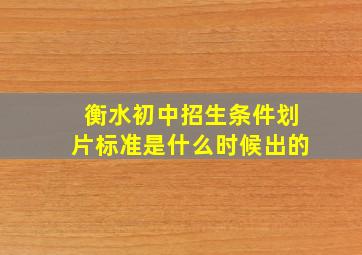 衡水初中招生条件划片标准是什么时候出的